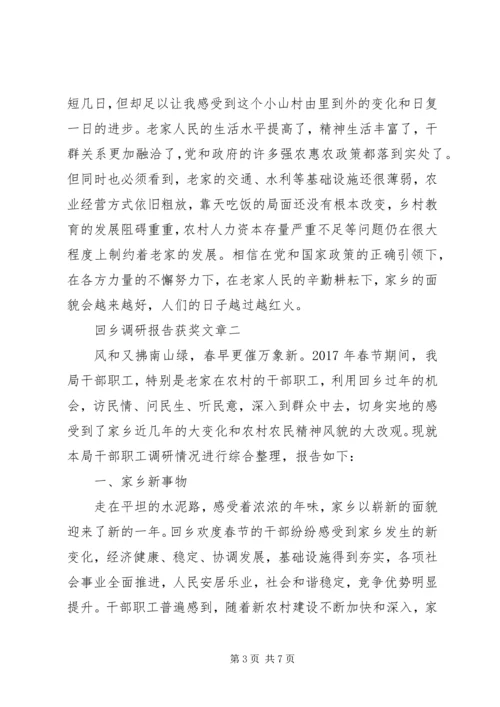 短几日，但却足以让我感受到这个小山村由里到外的变化和日复一日的进步。老家人民的生活水平提高了，精神生活丰富了，干群关系更加融洽了，党和政府的许多强农惠农政策都落到实处了。但同时也必须看到，老家的交通、水利等基础设施还很薄弱，农业经营方式依旧粗放，靠天吃饭的局面还没有根本改变，乡村教育的发展阻碍重重，农村人力资本存量严重不足等问题仍在很大程度上制约着老家的发展。相信在党和国家政策的正确引领下，在各方力量的不懈努力下，在老家人民的辛勤耕耘下，家乡的面貌会越来越好，人们的日子越过越红火。

回乡调研报告获奖文章二

风和又拂南山绿，春早更催万象新。2017 年春节期间，我局干部职工，特别是老家在农村的干部职工，利用回乡过年的机会，访民情、问民生、听民意，深入到群众中去，切身实地的感受到了家乡近几年的大变化和农村农民精神风貌的大改观。现就本局干部职工调研情况进行综合整理，报告如下：

一、家乡新事物

走在平坦的水泥路，感受着浓浓的年味，家乡以崭新的面貌迎来了新的一年。回乡欢度春节的干部纷纷感受到家乡发生的新变化，经济健康、稳定、协调发展，基础设施得到夯实，各项社会事业全面推进，人民安居乐业，社会和谐稳定，竞争优势明显提升。干部职工普遍感到，随着新农村建设不断加快和深入，家

第 3 页 共 7 页